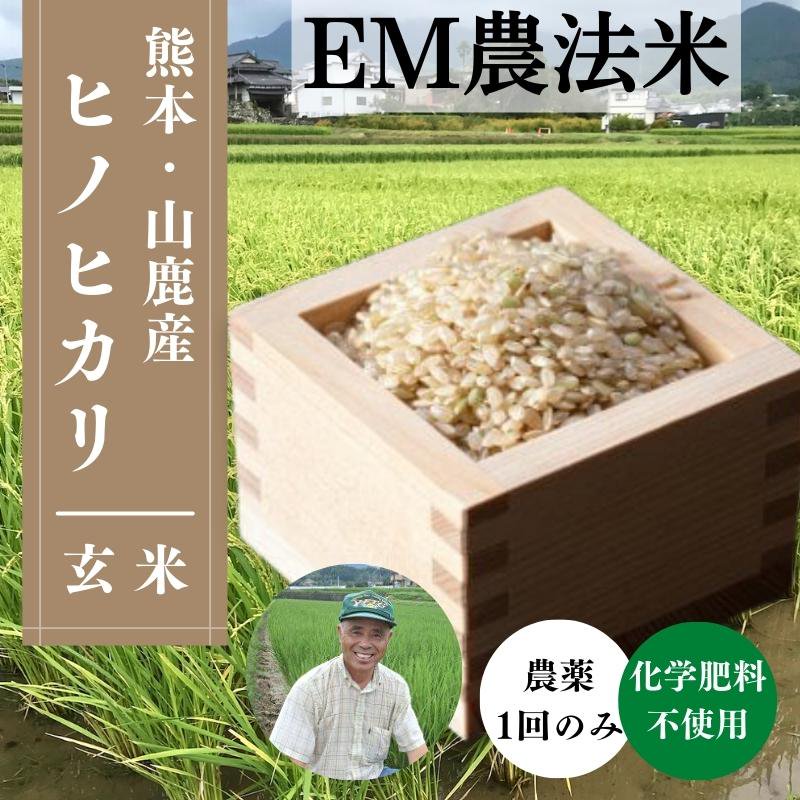 EM農法米

熊本・山鹿産
ヒノヒカリ

玄米

農薬
1回のみ

化学肥料
不使用